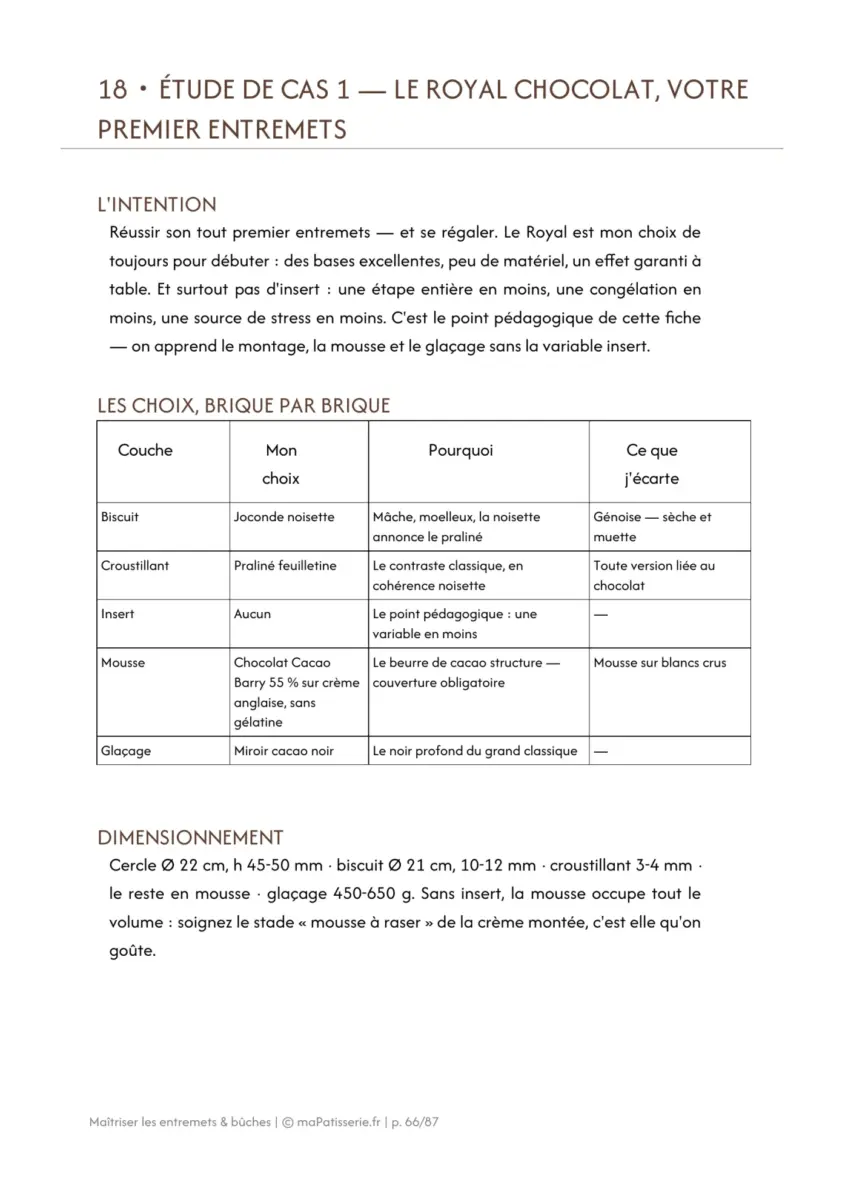 18 • ÉTUDE DE CAS 1 — LE ROYAL CHOCOLAT, VOTRE PREMIER ENTREMETS

L'INTENTION

Réussir son tout premier entremets — et se régaler. Le Royal est mon choix de toujours pour débuter : des bases excellentes, peu de matériel, un effet garanti à table. Et surtout pas d'insert : une étape entière en moins, une congélation en moins, une source de stress en moins. C'est le point pédagogique de cette fiche — on apprend le montage, la mousse et le glaçage sans la variable insert.

LES CHOIX, BRIQUE PAR BRIQUE

| Couche | Mon choix | Pourquoi | Ce que j'écarte |
|---|---|---|---|
| Biscuit | Joconde noisette | Mâche, moelleux, la noisette annonce le praliné | Génoise — sèche et muette |
| Croustillant | Praliné feuilletine | Le contraste classique, en cohérence noisette | Toute version liée au chocolat |
| Insert | Aucun | Le point pédagogique : une variable en moins | — |
| Mousse | Chocolat Cacao Barry 55 % sur crème anglaise, sans gélatine | Le beurre de cacao structure — couverture obligatoire | Mousse sur blancs crus |
| Glaçage | Miroir cacao noir | Le noir profond du grand classique | — |

DIMENSIONNEMENT

Cercle Ø 22 cm, h 45-50 mm · biscuit Ø 21 cm, 10-12 mm · croustillant 3-4 mm · le reste en mousse · glaçage 450-650 g. Sans insert, la mousse occupe tout le volume : soignez le stade « mousse à raser » de la crème montée, c'est elle qu'on goûte.

Maîtriser les entremets & bûches | © maPatisserie.fr | p. 66/87